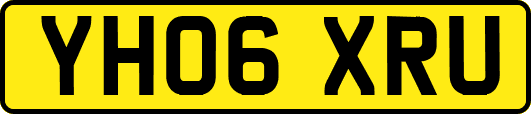 YH06 XRU